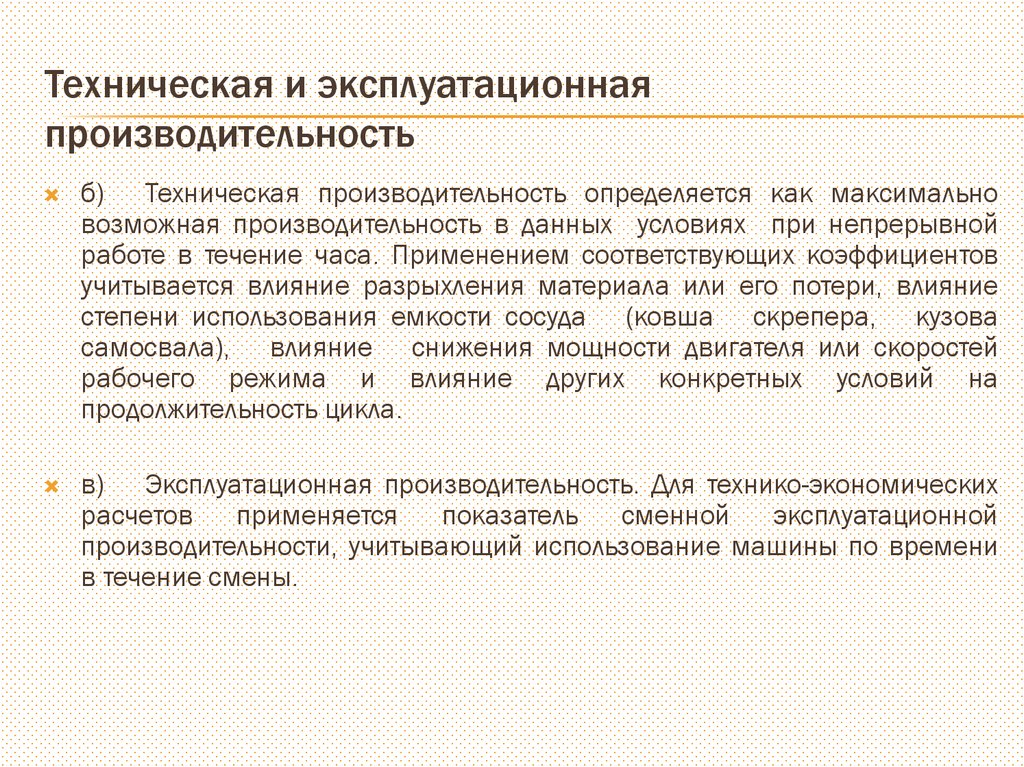 Техническая и эксплуатационная производительность

б) Техническая производительность определяется как максимально возможная производительность в данных условиях при непрерывной работе в течение часа. Применением соответствующих коэффициентов учитывается влияние разрыхления материала или его потери, влияние степени использования емкости сосуда (ковша скрепера, кузова самосвала), влияние снижения мощности двигателя или скоростей рабочего режима и влияние других конкретных условий на продолжительность цикла.

в) Эксплуатационная производительность. Для технико-экономических расчетов применяется показатель сменной эксплуатационной производительности, учитывающий использование машины по времени в течение смены.